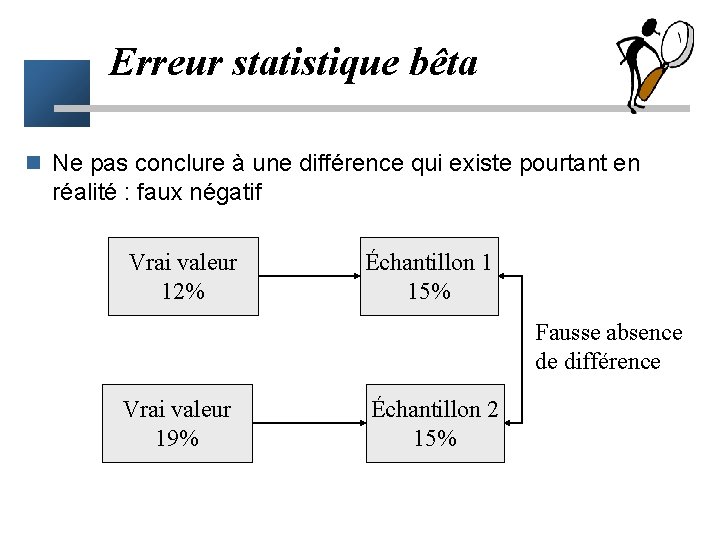 Erreur statistique bêta

Ne pas conclure à une différence qui existe pourtant en réalité : faux négatif

Vrai valeur
12%

Échantillon 1
15%

Fausse absence de différence

Vrai valeur
19%

Échantillon 2
15%